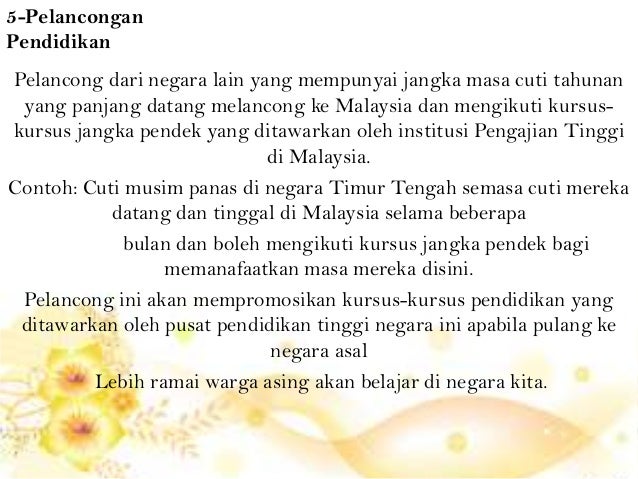 5-Pelancongan
Pendidikan

Pelancong dari negara lain yang mempunyai jangka masa cuti tahunan yang panjang datang melancong ke Malaysia dan mengikuti kursus-kursus jangka pendek yang ditawarkan oleh institusi Pengajian Tinggi di Malaysia.

Contoh: Cuti musim panas di negara Timur Tengah semasa cuti mereka datang dan tinggal di Malaysia selama beberapa

bulan dan boleh mengikuti kursus jangka pendek bagi memanafaatkan masa mereka disini.

Pelancong ini akan mempromosikan kursus-kursus pendidikan yang ditawarkan oleh pusat pendidikan tinggi negara ini apabila pulang ke negara asal

Lebih ramai warga asing akan belajar di negara kita.